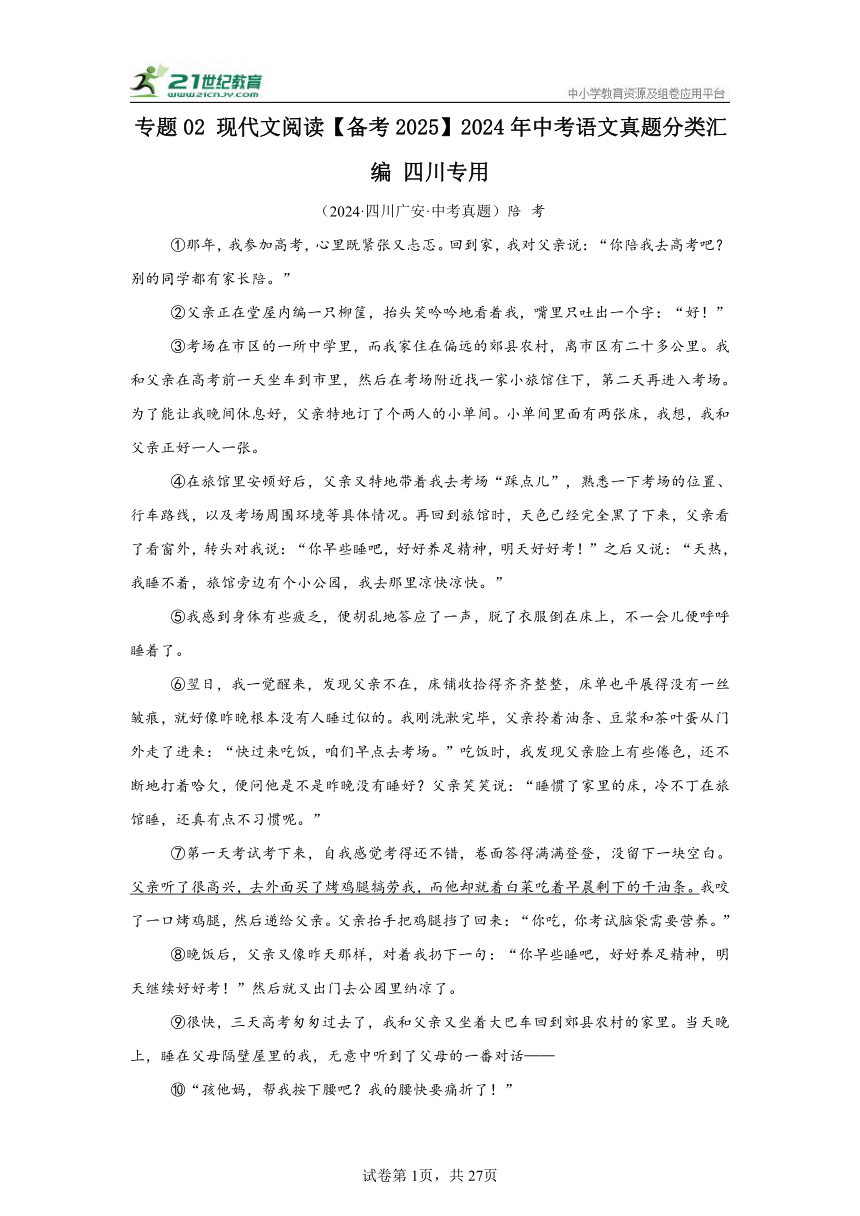 21世纪教育
www.21cnjy.com
中小学教育资源及组卷应用平台

专题02 现代文阅读【备考2025】2024年中考语文真题分类汇编 四川专用

（2024·四川广安·中考真题）陪 考

①那年，我参加高考，心里既紧张又忐忑。回到家，我对父亲说：“你陪我去高考吧？别的同学都有家长陪。”

②父亲正在堂屋内编一只柳筐，抬头笑吟吟地看着我，嘴里只吐出一个字：“好！”

③考场在市区的一所中学里，而我家住在偏远的郊县农村，离市区有二十多公里。我和父亲在高考前一天坐车到市里，然后在考场附近找一家小旅馆住下，第二天再进入考场。为了能让我晚间休息好，父亲特地订了个两人的小单间。小单间里面有两张床，我想，我和父亲正好一人一张。

④在旅馆里安顿好后，父亲又特地带着我去考场“踩点儿”，熟悉一下考场的位置、行车路线，以及考场周围环境等具体情况。再回到旅馆时，天色已经完全黑了下来，父亲看了看窗外，转头对我说：“你早些睡吧，好好养足精神，明天好好考！”之后又说：“天热，我睡不着，旅馆旁边有个小公园，我去那里凉快凉快。”

⑤我感到身体有些疲乏，便胡乱地答应了一声，脱了衣服倒在床上，不一会儿便呼呼睡着了。

⑥翌日，我一觉醒来，发现父亲不在，床铺收拾得齐齐整整，床单也平展得没有一丝皱痕，就好像昨晚根本没有人睡过似的。我刚洗漱完毕，父亲拎着油条、豆浆和茶叶蛋从门外走了进来：“快过来吃饭，咱们早点去考场。”吃饭时，我发现父亲脸上有些倦色，还不断地打着哈欠，便问他是不是昨晚没有睡好？父亲笑笑说：“睡惯了家里的床，冷不丁在旅馆睡，还真有点不习惯呢。”

⑦第一天考试考下来，自我感觉考得还不错，卷面答得满满登登，没留下一块空白。父亲听了很高兴，去外面买了烤鸡腿犒劳我，而他却就着白菜吃着早晨剩下的干油条。我咬了一口烤鸡腿，然后递给父亲。父亲抬手把鸡腿挡了回来：“你吃，你考试脑袋需要营养。”

⑧晚饭后，父亲又像昨天那样，对着我扔下一句：“你早些睡吧，好好养足精神，明天继续好好考！”然后就又出门去公园里纳凉了。

⑨很快，三天高考匆匆过去了，我和父亲又坐着大巴车回到郊县农村的家里。当天晚上，睡在父母隔壁屋里的我，无意中听到了父母的一番对话——

⑩“孩他妈，帮我按下腰吧？我的腰快要痛折了！”

试卷第1页，共27页